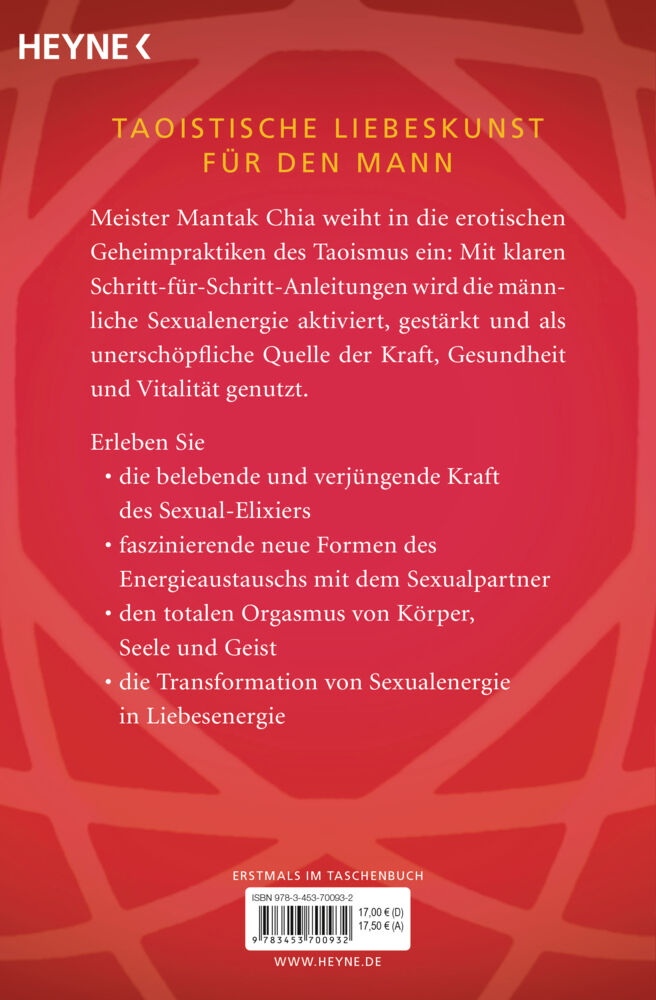 HEYNE <

TAOISTISCHE LIEBESKUNST FÜR DEN MANN

Meister Mantak Chia weiht in die erotischen Geheimpraktiken des Taoismus ein: Mit klaren Schritt-für-Schritt-Anleitungen wird die männliche Sexualenergie aktiviert, gestärkt und als unerschöpfliche Quelle der Kraft, Gesundheit und Vitalität genutzt.

Erleben Sie
• die belebende und verjüngende Kraft des Sexual-Elixiers
• faszinierende neue Formen des Energieaustauschs mit dem Sexualpartner
• den totalen Orgasmus von Körper, Seele und Geist
• die Transformation von Sexualenergie in Liebesenergie

ERSTMALS IM TASCHENBUCH

ISBN 978-3-453-70093-2
17,00 € (D)
17,50 € (A)
9 783453 700932

WWW.HEYNE.DE